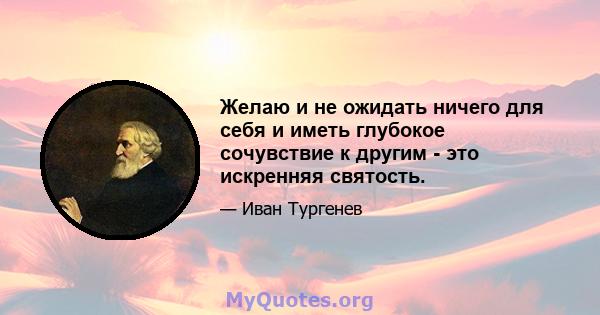 Желаю и не ожидать ничего для себя и иметь глубокое сочувствие к другим - это искренняя святость.

— Иван Тургенев

MyQuotes.org